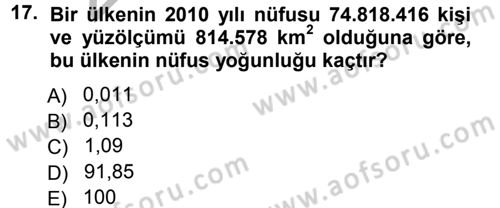 17. Bir ülkenin 2010 yılı nüfusu 74.818.416 kişi ve yüzölçümü 814.578 $km^2$ olduğuna göre, bu ülkenin nüfus yoğunluğu kaçtır?

A) 0,011
B) 0,113
C) 1,09
D) 91,85
E) 100

www.aofsoru.com
www.aofsoru.com
www.aofsoru.com
www.aofsoru.com